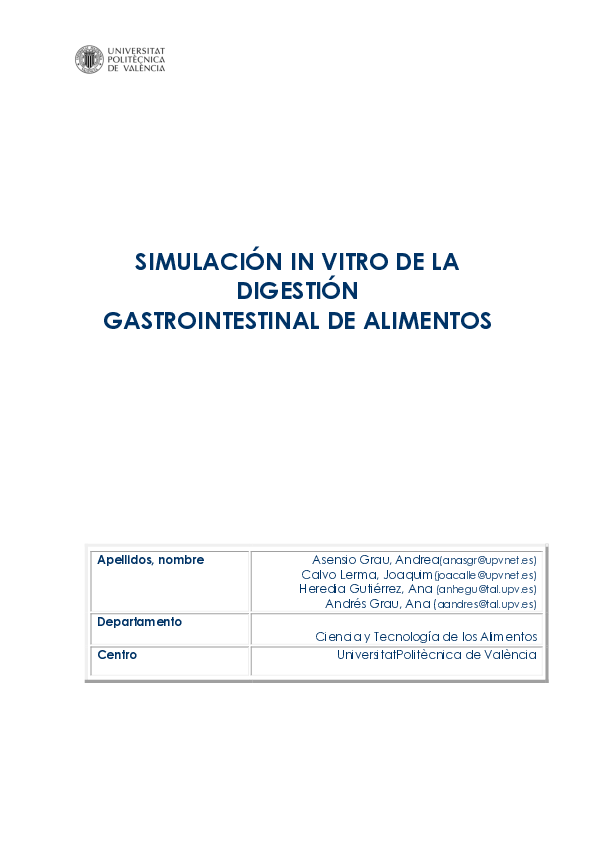 UNIVERSITAT
POLITÈCNICA
DE VALÈNCIA

SIMULACIÓN IN VITRO DE LA DIGESTIÓN GASTROINTESTINAL DE ALIMENTOS

| Apellidos, nombre | Asensio Grau, Andrea(anasgr@upvnet.es) Calvo Lerma, Joaquim(joacalle@upvnet.es) Heredia Gutiérrez, Ana (anhegu@tal.upv.es) Andrés Grau, Ana (aandres@tal.upv.es) |
|---|---|
| Departamento | Ciencia y Tecnología de los Alimentos |
| Centro | UniversitatPolitècnica de València |